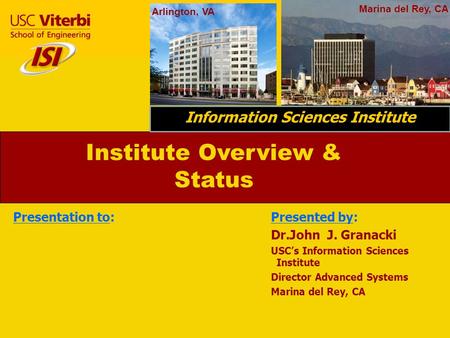 USC Viterbi
School of Engineering

ISI

Arlington, VA

Marina del Rey, CA

Information Sciences Institute

Institute Overview & Status

Presentation to:

Presented by:

Dr.John J. Granacki

USC's Information Sciences Institute

Director Advanced Systems

Marina del Rey, CA